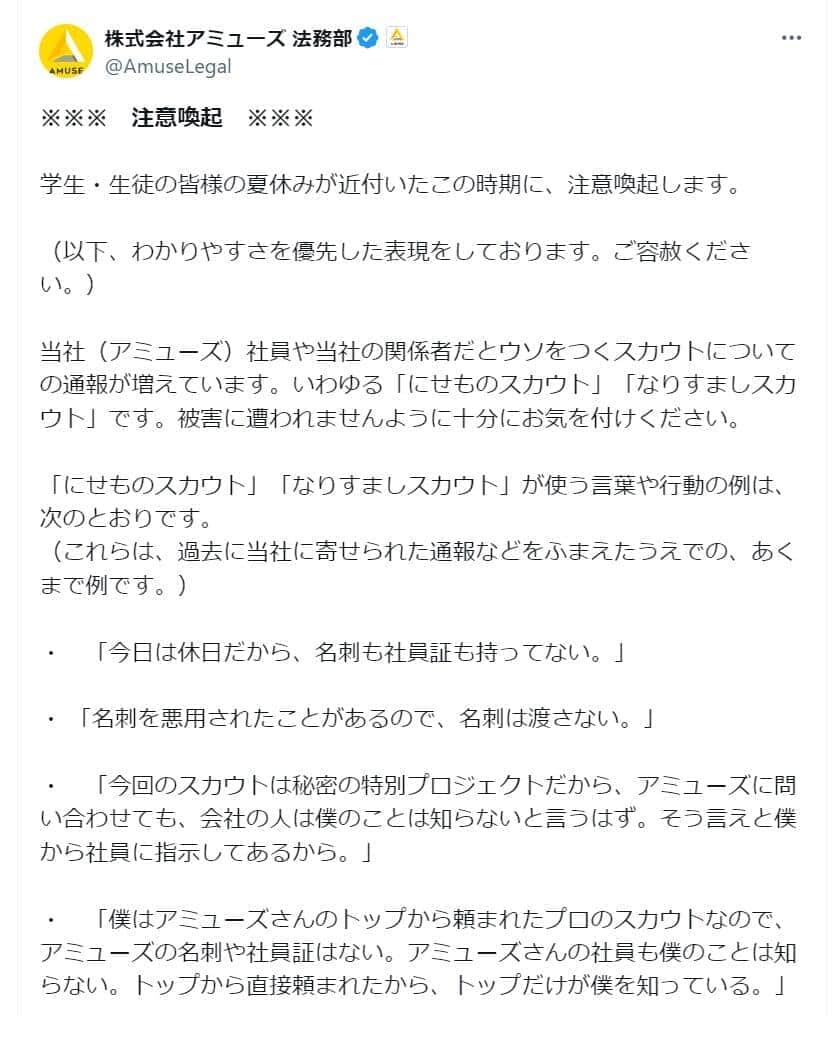 AMUSE

株式会社アミューズ 法務部
@AmuseLegal

※※※　注意喚起　※※※

学生・生徒の皆様の夏休みが近付いたこの時期に、注意喚起します。

（以下、わかりやすさを優先した表現をしております。ご容赦ください。）

当社（アミューズ）社員や当社の関係者だとウソをつくスカウトについての通報が増えています。いわゆる「にせものスカウト」「なりすましスカウト」です。被害に遭われませんように十分にお気を付けください。

「にせものスカウト」「なりすましスカウト」が使う言葉や行動の例は、次のとおりです。
（これらは、過去に当社に寄せられた通報などをふまえたうえでの、あくまで例です。）

・　「今日は休日だから、名刺も社員証も持ってない。」

・「名刺を悪用されたことがあるので、名刺は渡さない。」

・　「今回のスカウトは秘密の特別プロジェクトだから、アミューズに問い合わせても、会社の人は僕のことは知らないと言うはず。そう言えと僕から社員に指示してあるから。」

・　「僕はアミューズさんのトップから頼まれたプロのスカウトなので、アミューズの名刺や社員証はない。アミューズさんの社員も僕のことは知らない。トップから直接頼まれたから、トップだけが僕を知っている。」